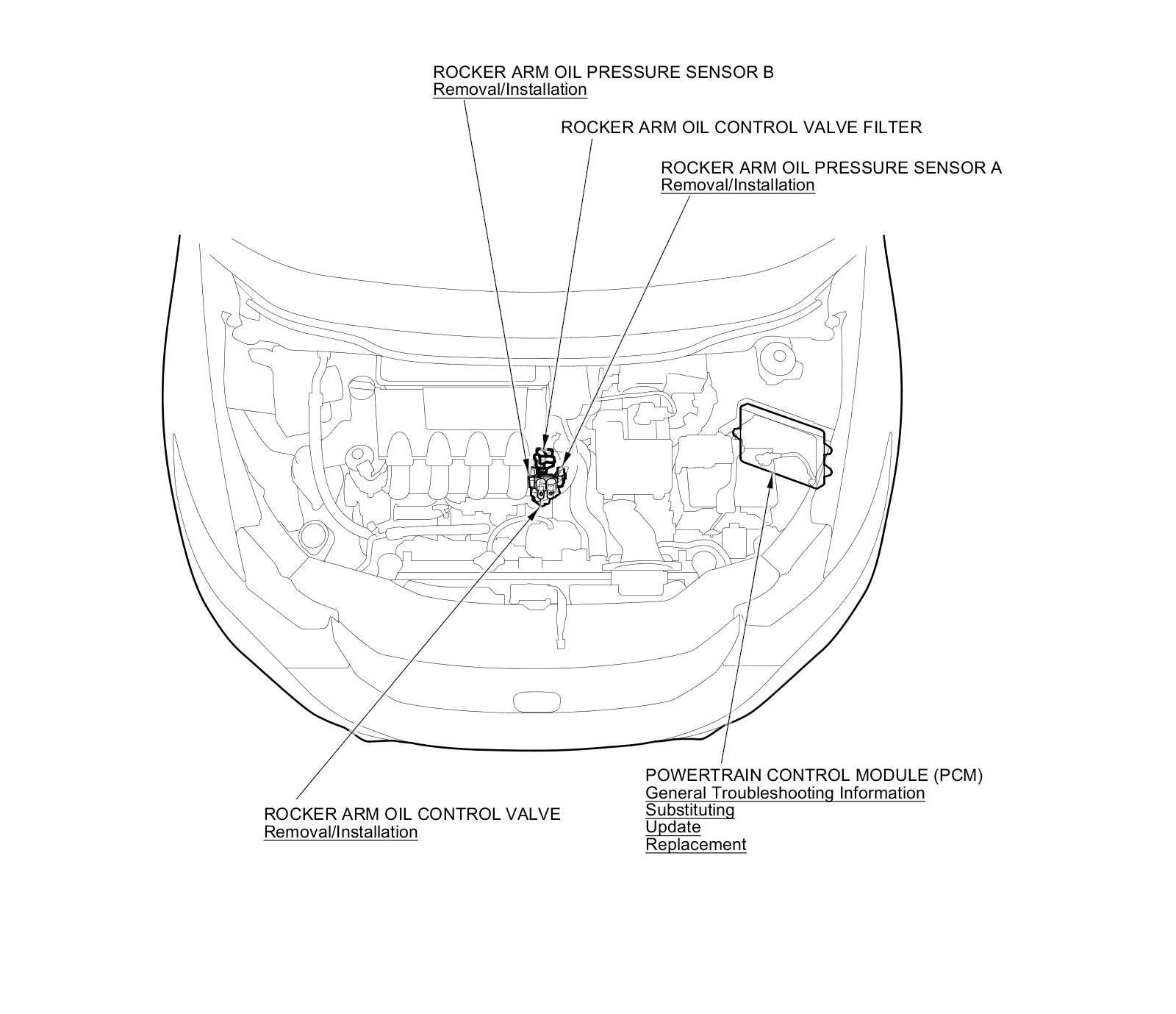 ROCKER ARM OIL PRESSURE SENSOR B
Removal/Installation

ROCKER ARM OIL CONTROL VALVE FILTER

ROCKER ARM OIL PRESSURE SENSOR A
Removal/Installation

ROCKER ARM OIL CONTROL VALVE
Removal/Installation

POWERTRAIN CONTROL MODULE (PCM)
General Troubleshooting Information
Substituting
Update
Replacement